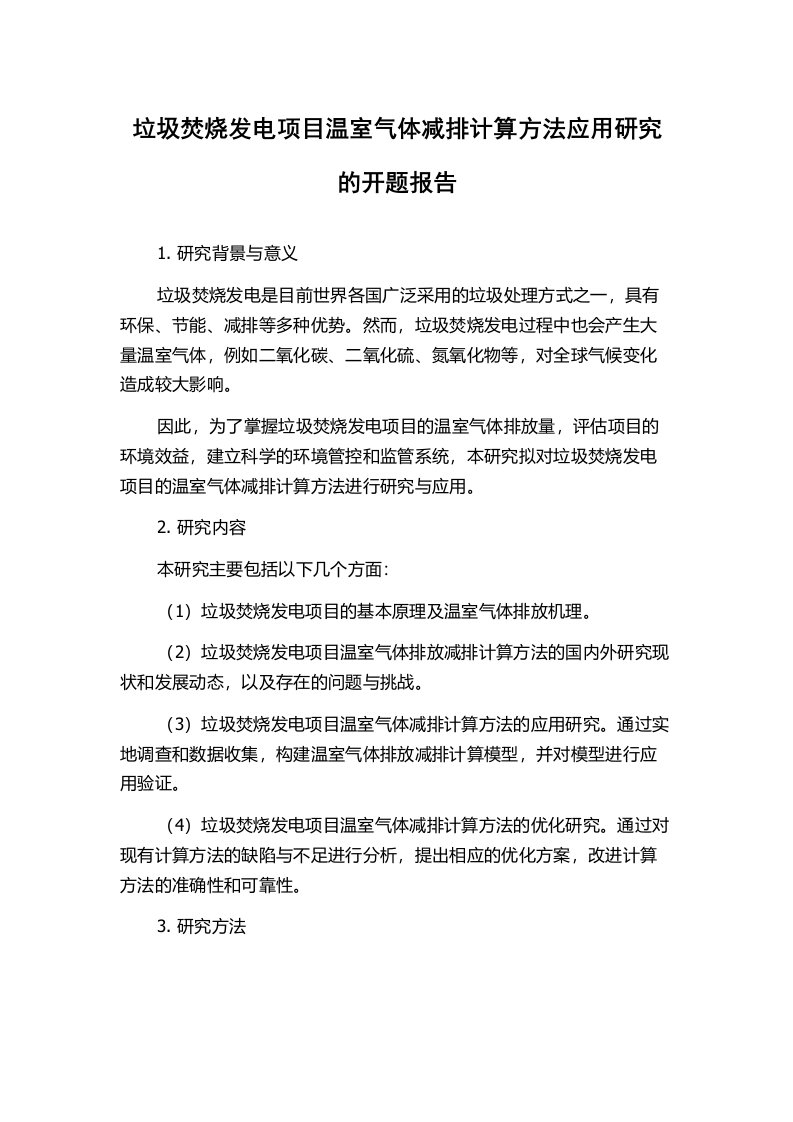 垃圾焚烧发电项目温室气体减排计算方法应用研究的开题报告

1. 研究背景与意义

垃圾焚烧发电是目前世界各国广泛采用的垃圾处理方式之一，具有环保、节能、减排等多种优势。然而，垃圾焚烧发电过程中也会产生大量温室气体，例如二氧化碳、二氧化硫、氮氧化物等，对全球气候变化造成较大影响。

因此，为了掌握垃圾焚烧发电项目的温室气体排放量，评估项目的环境效益，建立科学的环境管控和监管系统，本研究拟对垃圾焚烧发电项目的温室气体减排计算方法进行研究与应用。

2. 研究内容

本研究主要包括以下几个方面:

（1）垃圾焚烧发电项目的基本原理及温室气体排放机理。

（2）垃圾焚烧发电项目温室气体排放减排计算方法的国内外研究现状和发展动态，以及存在的问题与挑战。

（3）垃圾焚烧发电项目温室气体减排计算方法的应用研究。通过实地调查和数据收集，构建温室气体排放减排计算模型，并对模型进行应用验证。

（4）垃圾焚烧发电项目温室气体减排计算方法的优化研究。通过对现有计算方法的缺陷与不足进行分析，提出相应的优化方案，改进计算方法的准确性和可靠性。

3. 研究方法